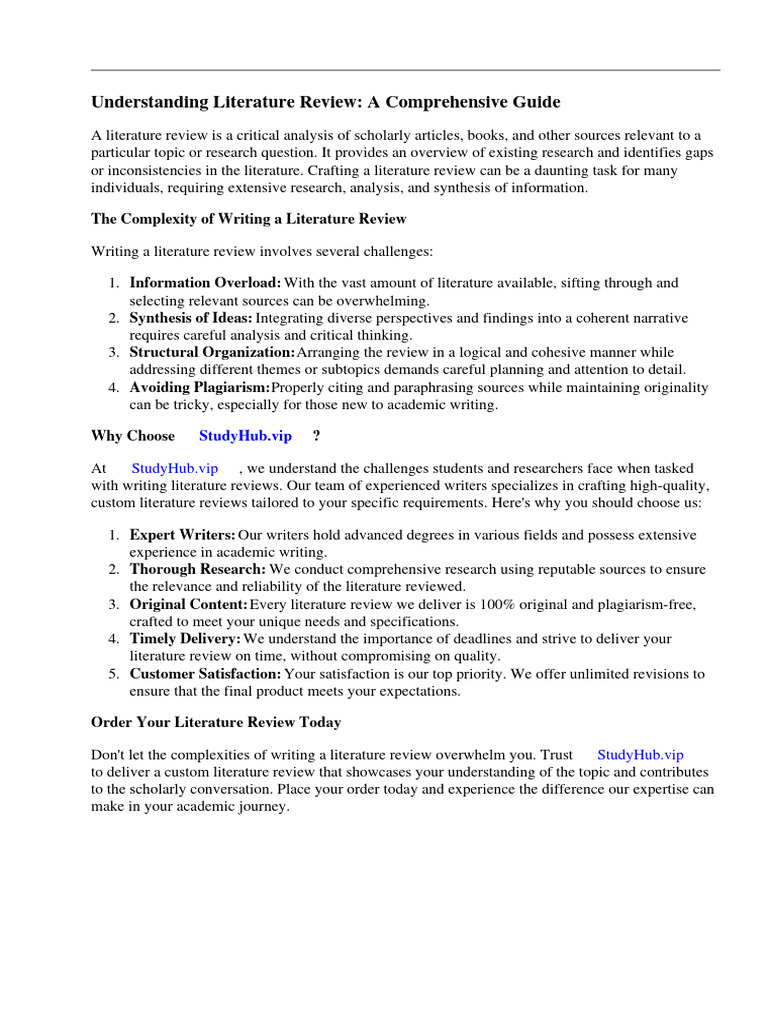 Understanding Literature Review: A Comprehensive Guide

A literature review is a critical analysis of scholarly articles, books, and other sources relevant to a particular topic or research question. It provides an overview of existing research and identifies gaps or inconsistencies in the literature. Crafting a literature review can be a daunting task for many individuals, requiring extensive research, analysis, and synthesis of information.

The Complexity of Writing a Literature Review

Writing a literature review involves several challenges:

1. Information Overload: With the vast amount of literature available, sifting through and selecting relevant sources can be overwhelming.
2. Synthesis of Ideas: Integrating diverse perspectives and findings into a coherent narrative requires careful analysis and critical thinking.
3. Structural Organization: Arranging the review in a logical and cohesive manner while addressing different themes or subtopics demands careful planning and attention to detail.
4. Avoiding Plagiarism: Properly citing and paraphrasing sources while maintaining originality can be tricky, especially for those new to academic writing.

Why Choose StudyHub.vip ?

At StudyHub.vip , we understand the challenges students and researchers face when tasked with writing literature reviews. Our team of experienced writers specializes in crafting high-quality, custom literature reviews tailored to your specific requirements. Here's why you should choose us:

1. Expert Writers: Our writers hold advanced degrees in various fields and possess extensive experience in academic writing.
2. Thorough Research: We conduct comprehensive research using reputable sources to ensure the relevance and reliability of the literature reviewed.
3. Original Content: Every literature review we deliver is 100% original and plagiarism-free, crafted to meet your unique needs and specifications.
4. Timely Delivery: We understand the importance of deadlines and strive to deliver your literature review on time, without compromising on quality.
5. Customer Satisfaction: Your satisfaction is our top priority. We offer unlimited revisions to ensure that the final product meets your expectations.

Order Your Literature Review Today

Don't let the complexities of writing a literature review overwhelm you. Trust StudyHub.vip to deliver a custom literature review that showcases your understanding of the topic and contributes to the scholarly conversation. Place your order today and experience the difference our expertise can make in your academic journey.